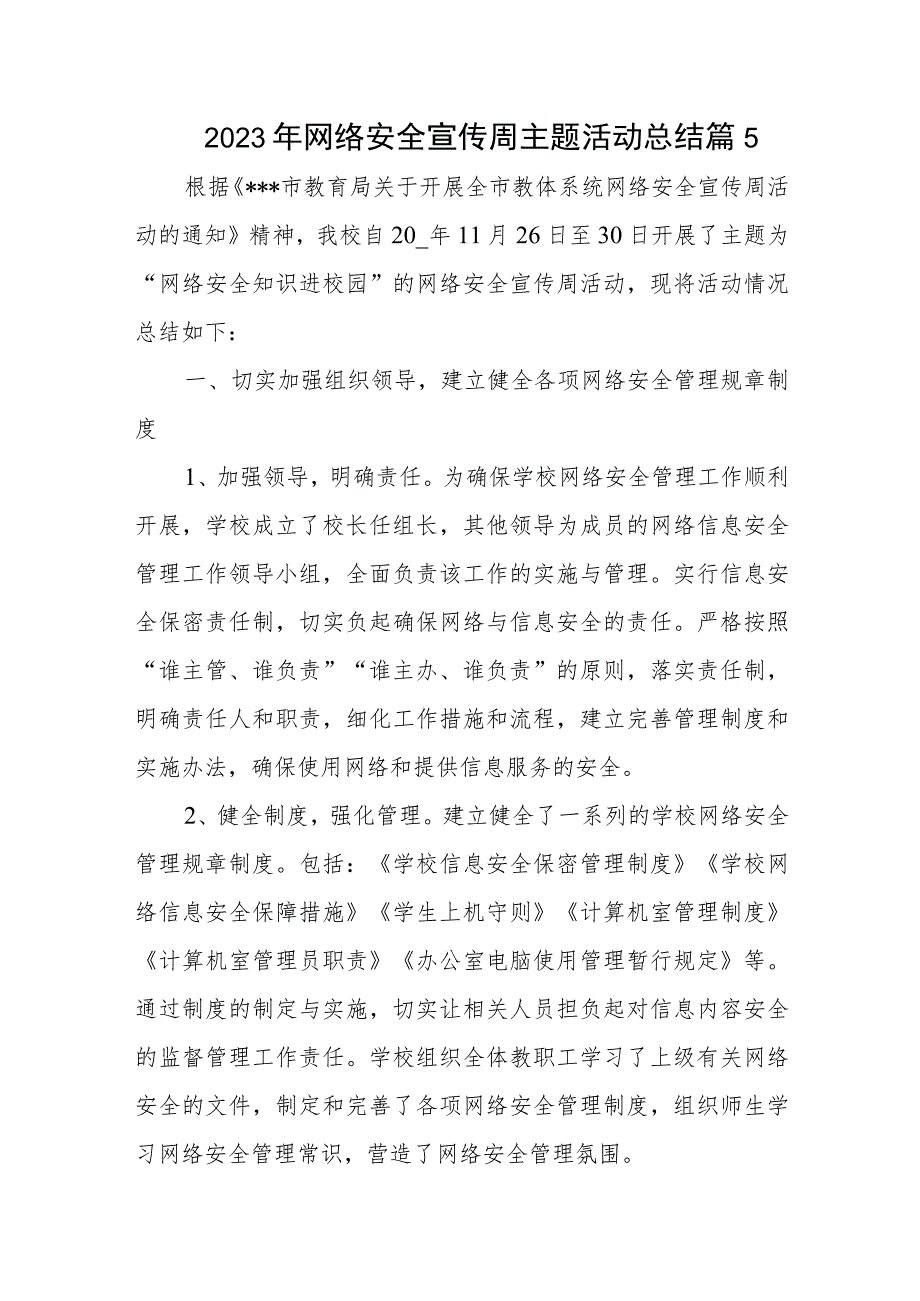 2023年网络安全宣传周主题活动总结篇5

根据《***市教育局关于开展全市教体系统网络安全宣传周活动的通知》精神，我校自20_年11月26日至30日开展了主题为“网络安全知识进校园”的网络安全宣传周活动，现将活动情况总结如下：

一、切实加强组织领导，建立健全各项网络安全管理规章制度

1、加强领导，明确责任。为确保学校网络安全管理工作顺利开展，学校成立了校长任组长，其他领导为成员的网络信息安全管理工作领导小组，全面负责该工作的实施与管理。实行信息安全保密责任制，切实负起确保网络与信息安全的责任。严格按照“谁主管、谁负责”“谁主办、谁负责”的原则，落实责任制，明确责任人和职责，细化工作措施和流程，建立完善管理制度和实施办法，确保使用网络和提供信息服务的安全。

2、健全制度，强化管理。建立健全了一系列的学校网络安全管理规章制度。包括：《学校信息安全保密管理制度》《学校网络信息安全保障措施》《学生上机守则》《计算机室管理制度》《计算机室管理员职责》《办公室电脑使用管理暂行规定》等。通过制度的制定与实施，切实让相关人员担负起对信息内容安全的监督管理工作责任。学校组织全体教职工学习了上级有关网络安全的文件，制定和完善了各项网络安全管理制度，组织师生学习网络安全管理常识，营造了网络安全管理氛围。